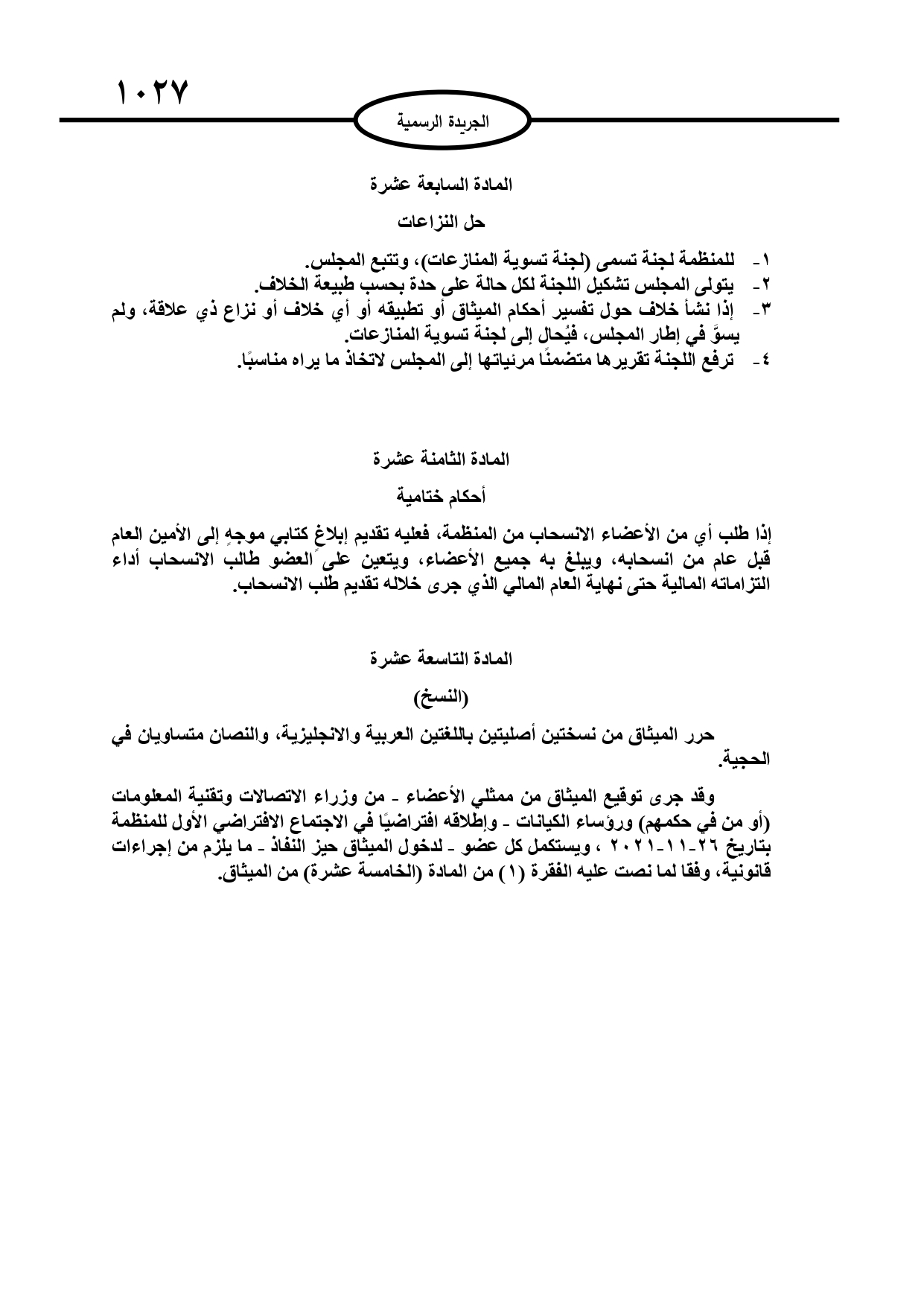 ١٠٢٧

الجريدة الرسمية

المادة السابعة عشرة

حل النزاعات

١- للمنظمة لجنة تسمى (لجنة تسوية المنازعات)، وتتبع المجلس.
٢- يتولى المجلس تشكيل اللجنة لكل حالة على حدة بحسب طبيعة الخلاف.
٣- إذا نشأ خلاف حول تفسير أحكام الميثاق أو تطبيقه أو أي خلاف أو نزاع ذي علاقة، ولم يسوَّ في إطار المجلس، فيُحال إلى لجنة تسوية المنازعات.
٤- ترفع اللجنة تقريرها متضمنًا مرئياتها إلى المجلس لاتخاذ ما يراه مناسبًا.

المادة الثامنة عشرة

أحكام ختامية

إذا طلب أي من الأعضاء الانسحاب من المنظمة، فعليه تقديم إبلاغ كتابي موجهٍ إلى الأمين العام قبل عام من انسحابه، ويبلغ به جميع الأعضاء، ويتعين على العضو طالب الانسحاب أداء التزاماته المالية حتى نهاية العام المالي الذي جرى خلاله تقديم طلب الانسحاب.

المادة التاسعة عشرة

(النسخ)

حرر الميثاق من نسختين أصليتين باللغتين العربية والانجليزية، والنصان متساويان في الحجية.

وقد جرى توقيع الميثاق من ممثلي الأعضاء - من وزراء الاتصالات وتقنية المعلومات (أو من في حكمهم) ورؤساء الكيانات - وإطلاقه افتراضيًا في الاجتماع الافتراضي الأول للمنظمة بتاريخ ٢٦-١١-٢٠٢١ ، ويستكمل كل عضو - لدخول الميثاق حيز النفاذ - ما يلزم من إجراءات قانونية، وفقا لما نصت عليه الفقرة (١) من المادة (الخامسة عشرة) من الميثاق.